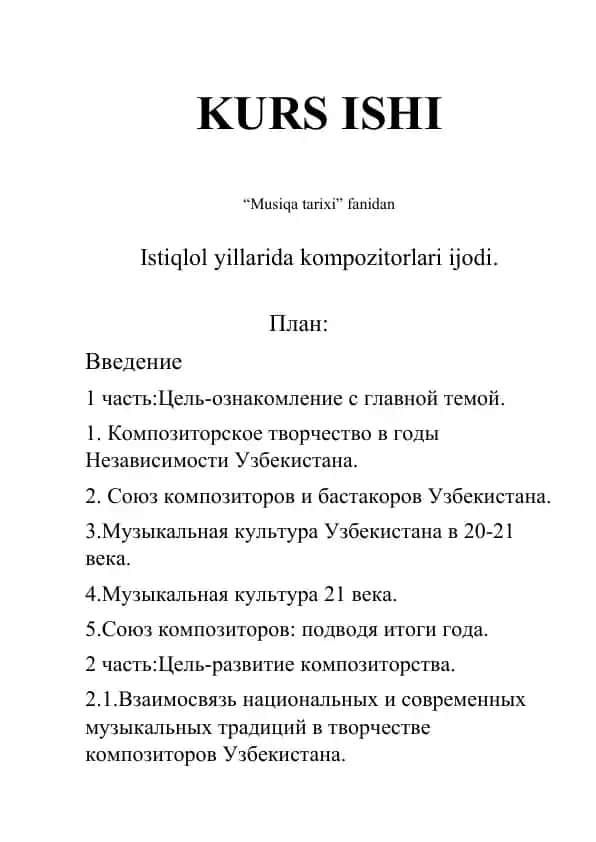 KURS ISHI

“Musiqa tarixi” fanidan

Istiqlol yillarida kompozitorlari ijodi.

План:

Введение

1 часть:Цель-ознакомление с главной темой.

1. Композиторское творчество в годы Независимости Узбекистана.

2. Союз композиторов и бастакоров Узбекистана.

3.Музыкальная культура Узбекистана в 20-21 века.

4.Музыкальная культура 21 века.

5.Союз композиторов: подводя итоги года.

2 часть:Цель-развитие композиторства.

2.1.Взаимосвязь национальных и современных музыкальных традиций в творчестве композиторов Узбекистана.